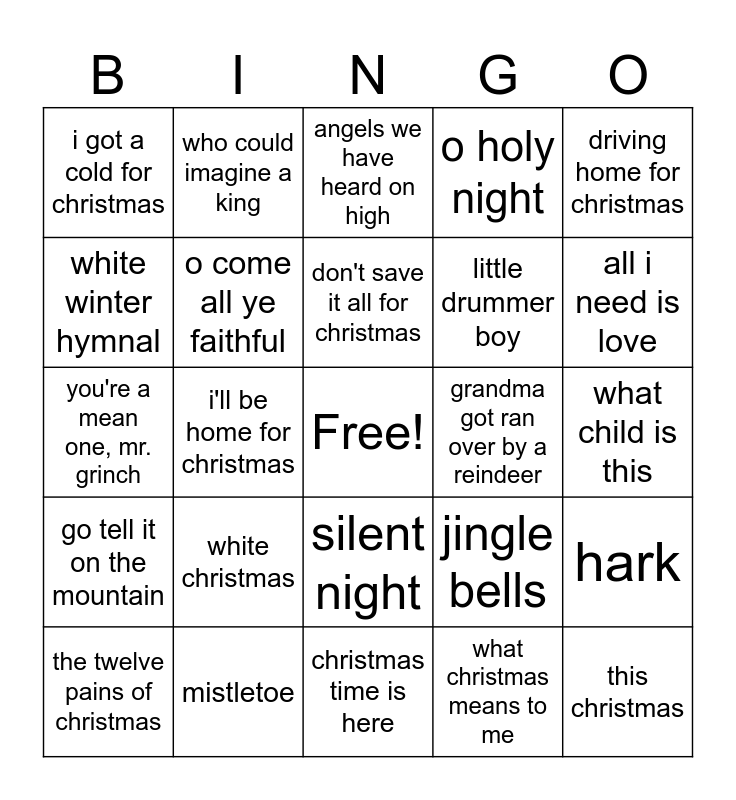 | B | I | N | G | O |
|---|---|---|---|---|
| i got a cold for christmas | who could imagine a king | angels we have heard on high | o holy night | driving home for christmas |
| white winter hymnal | o come all ye faithful | don't save it all for christmas | little drummer boy | all i need is love |
| you're a mean one, mr. grinch | i'll be home for christmas | Free! | grandma got ran over by a reindeer | what child is this |
| go tell it on the mountain | white christmas | silent night | jingle bells | hark |
| the twelve pains of christmas | mistletoe | christmas time is here | what christmas means to me | this christmas |